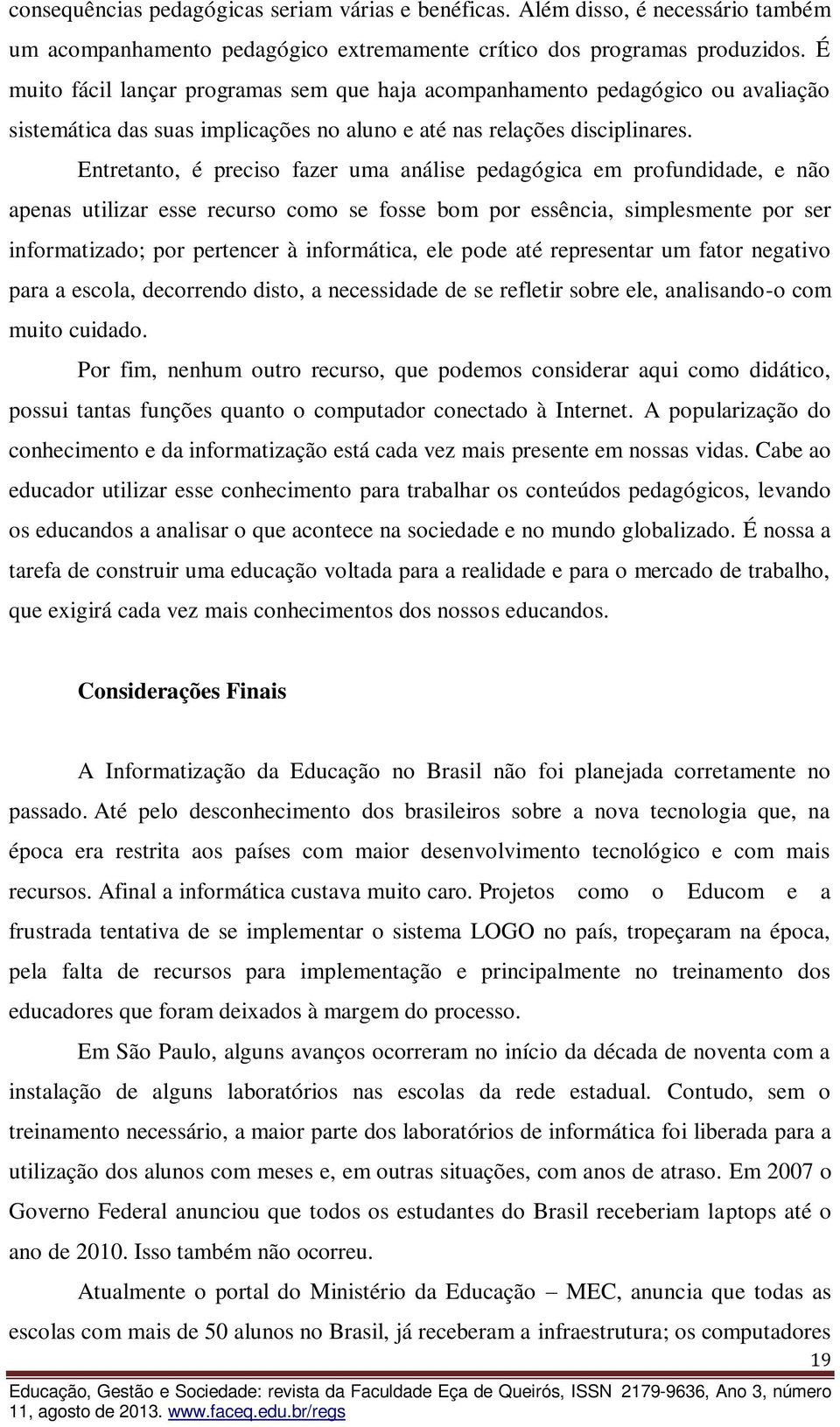 consequências pedagógicas seriam várias e benéficas. Além disso, é necessário também um acompanhamento pedagógico extremamente crítico dos programas produzidos. É muito fácil lançar programas sem que haja acompanhamento pedagógico ou avaliação sistemática das suas implicações no aluno e até nas relações disciplinares.

Entretanto, é preciso fazer uma análise pedagógica em profundidade, e não apenas utilizar esse recurso como se fosse bom por essência, simplesmente por ser informatizado; por pertencer à informática, ele pode até representar um fator negativo para a escola, decorrendo disto, a necessidade de se refletir sobre ele, analisando-o com muito cuidado.

Por fim, nenhum outro recurso, que podemos considerar aqui como didático, possui tantas funções quanto o computador conectado à Internet. A popularização do conhecimento e da informatização está cada vez mais presente em nossas vidas. Cabe ao educador utilizar esse conhecimento para trabalhar os conteúdos pedagógicos, levando os educandos a analisar o que acontece na sociedade e no mundo globalizado. É nossa a tarefa de construir uma educação voltada para a realidade e para o mercado de trabalho, que exigirá cada vez mais conhecimentos dos nossos educandos.

Considerações Finais

A Informatização da Educação no Brasil não foi planejada corretamente no passado. Até pelo desconhecimento dos brasileiros sobre a nova tecnologia que, na época era restrita aos países com maior desenvolvimento tecnológico e com mais recursos. Afinal a informática custava muito caro. Projetos como o Educom e a frustrada tentativa de se implementar o sistema LOGO no país, tropeçaram na época, pela falta de recursos para implementação e principalmente no treinamento dos educadores que foram deixados à margem do processo.

Em São Paulo, alguns avanços ocorreram no início da década de noventa com a instalação de alguns laboratórios nas escolas da rede estadual. Contudo, sem o treinamento necessário, a maior parte dos laboratórios de informática foi liberada para a utilização dos alunos com meses e, em outras situações, com anos de atraso. Em 2007 o Governo Federal anunciou que todos os estudantes do Brasil receberiam laptops até o ano de 2010. Isso também não ocorreu.

Atualmente o portal do Ministério da Educação – MEC, anuncia que todas as escolas com mais de 50 alunos no Brasil, já receberam a infraestrutura; os computadores

19

Educação, Gestão e Sociedade: revista da Faculdade Eça de Queirós, ISSN 2179-9636, Ano 3, número 11, agosto de 2013. www.faceq.edu.br/regs